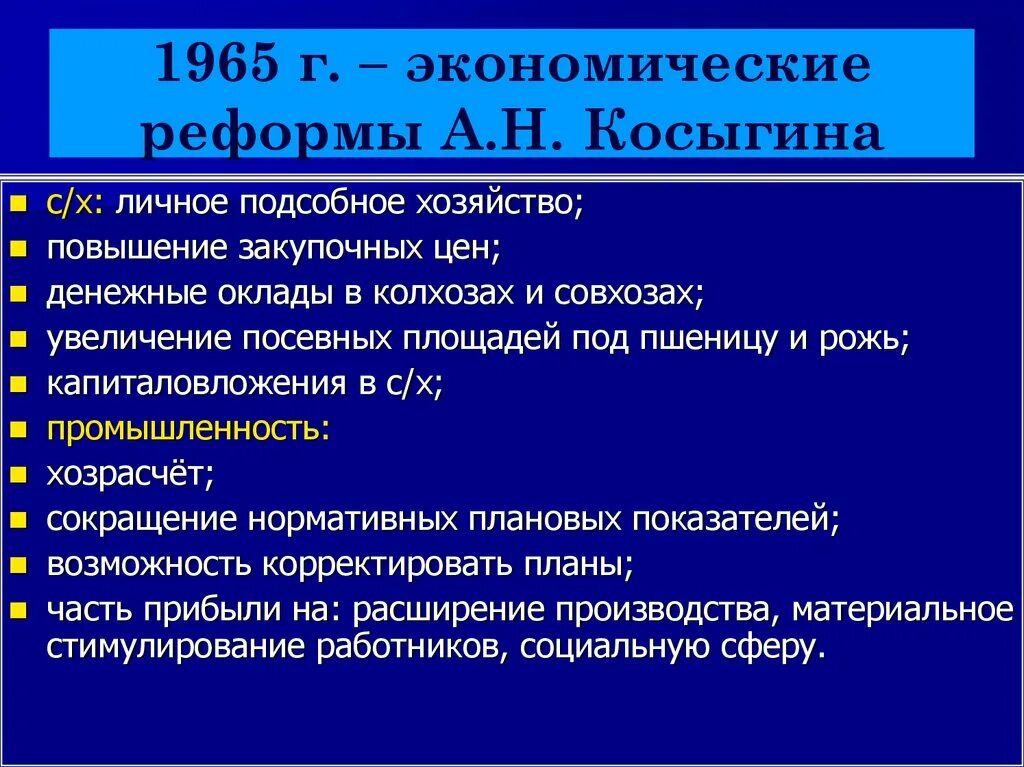 1965 г. – экономические реформы А.Н. Косыгина

- с/х: личное подсобное хозяйство;
- повышение закупочных цен;
- денежные оклады в колхозах и совхозах;
- увеличение посевных площадей под пшеницу и рожь;
- капиталовложения в с/х;
- промышленность:
- хозрасчёт;
- сокращение нормативных плановых показателей;
- возможность корректировать планы;
- часть прибыли на: расширение производства, материальное стимулирование работников, социальную сферу.